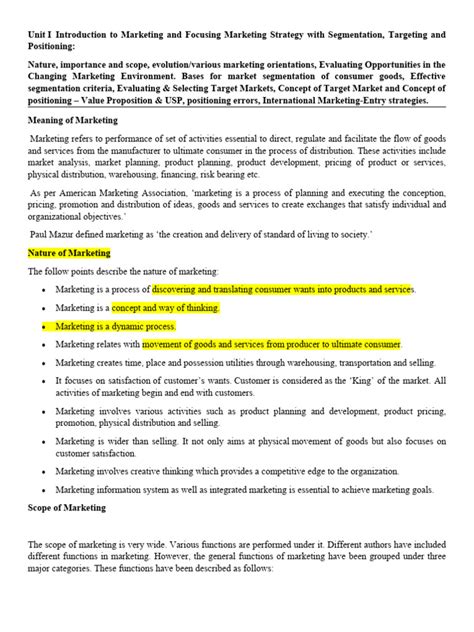 Unit I Introduction to Marketing and Focusing Marketing Strategy with Segmentation, Targeting and Positioning:

Nature, importance and scope, evolution/various marketing orientations, Evaluating Opportunities in the Changing Marketing Environment. Bases for market segmentation of consumer goods, Effective segmentation criteria, Evaluating & Selecting Target Markets, Concept of Target Market and Concept of positioning – Value Proposition & USP, positioning errors, International Marketing-Entry strategies.

Meaning of Marketing

Marketing refers to performance of set of activities essential to direct, regulate and facilitate the flow of goods and services from the manufacturer to ultimate consumer in the process of distribution. These activities include market analysis, market planning, product planning, product development, pricing of product or services, physical distribution, warehousing, financing, risk bearing etc.

As per American Marketing Association, 'marketing is a process of planning and executing the conception, pricing, promotion and distribution of ideas, goods and services to create exchanges that satisfy individual and organizational objectives.'

Paul Mazur defined marketing as 'the creation and delivery of standard of living to society.'

Nature of Marketing

The follow points describe the nature of marketing:

• Marketing is a process of discovering and translating consumer wants into products and services.
• Marketing is a concept and way of thinking.
• Marketing is a dynamic process.
• Marketing relates with movement of goods and services from producer to ultimate consumer.
• Marketing creates time, place and possession utilities through warehousing, transportation and selling.
• It focuses on satisfaction of customer's wants. Customer is considered as the 'King' of the market. All activities of marketing begin and end with customers.
• Marketing involves various activities such as product planning and development, product pricing, promotion, physical distribution and selling.
• Marketing is wider than selling. It not only aims at physical movement of goods but also focuses on customer satisfaction.
• Marketing involves creative thinking which provides a competitive edge to the organization.
• Marketing information system as well as integrated marketing is essential to achieve marketing goals.

Scope of Marketing

The scope of marketing is very wide. Various functions are performed under it. Different authors have included different functions in marketing. However, the general functions of marketing have been grouped under three major categories. These functions have been described as follows: